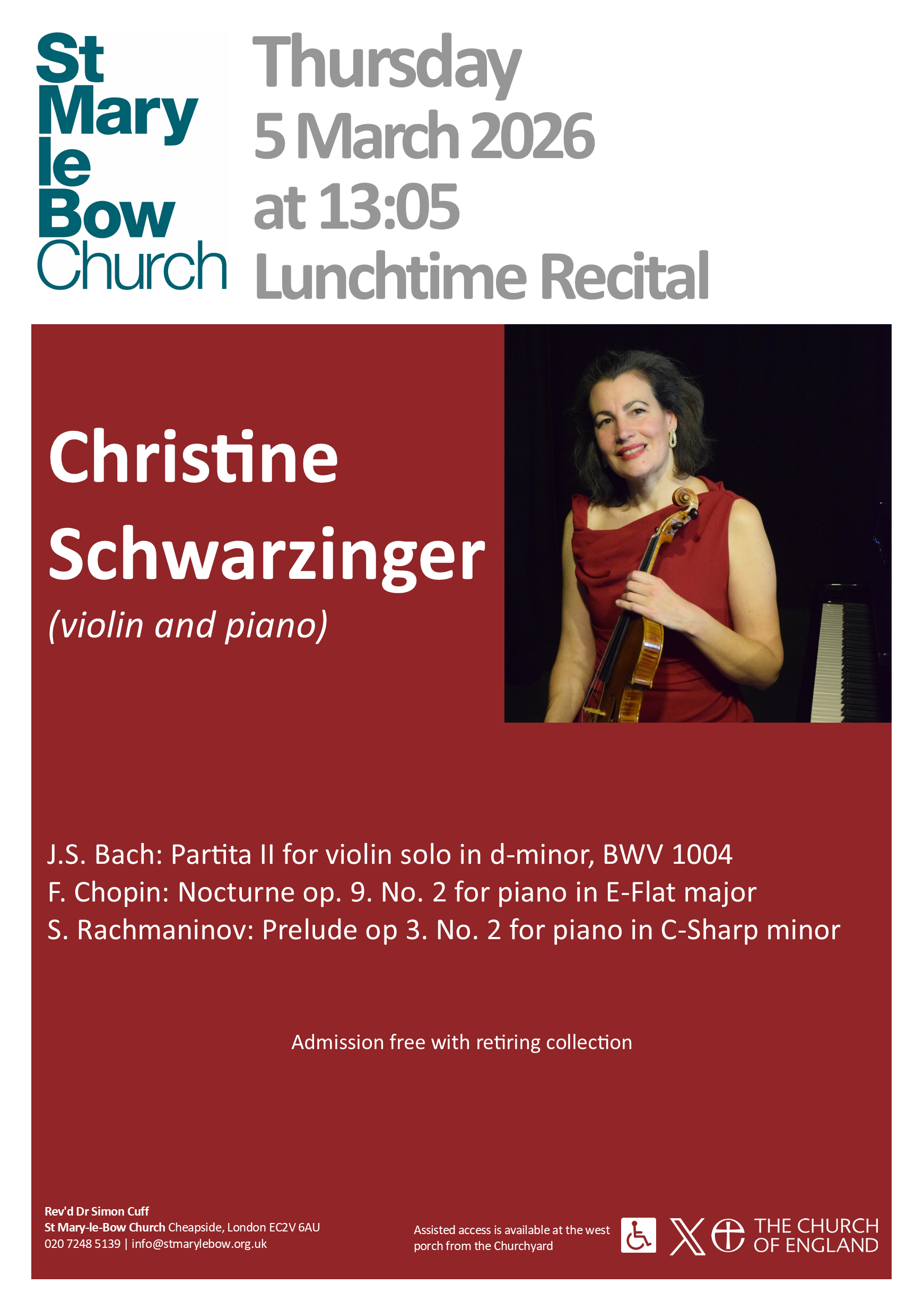 St
Mary
le
Bow
Church

Thursday
5 March 2026
at 13:05
Lunchtime Recital

Christine
Schwarzinger
(violin and piano)

J.S. Bach: Partita II for violin solo in d-minor, BWV 1004
F. Chopin: Nocturne op. 9. No. 2 for piano in E-Flat major
S. Rachmaninov: Prelude op 3. No. 2 for piano in C-Sharp minor

Admission free with retiring collection

Rev'd Dr Simon Cuff
St Mary-le-Bow Church Cheapside, London EC2V 6AU
020 7248 5139 | info@stmarylebow.org.uk

Assisted access is available at the west porch from the Churchyard

THE CHURCH
OF ENGLAND